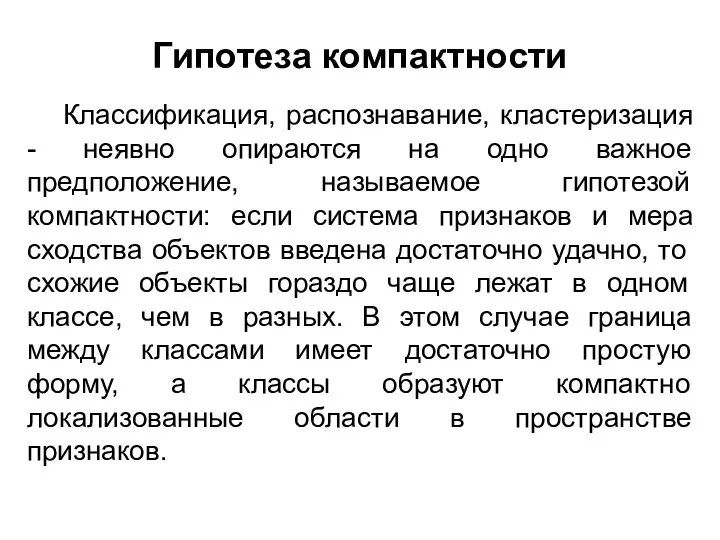 Гипотеза компактности

Классификация, распознавание, кластеризация - неявно опираются на одно важное предположение, называемое гипотезой компактности: если система признаков и мера сходства объектов введена достаточно удачно, то схожие объекты гораздо чаще лежат в одном классе, чем в разных. В этом случае граница между классами имеет достаточно простую форму, а классы образуют компактно локализованные области в пространстве признаков.